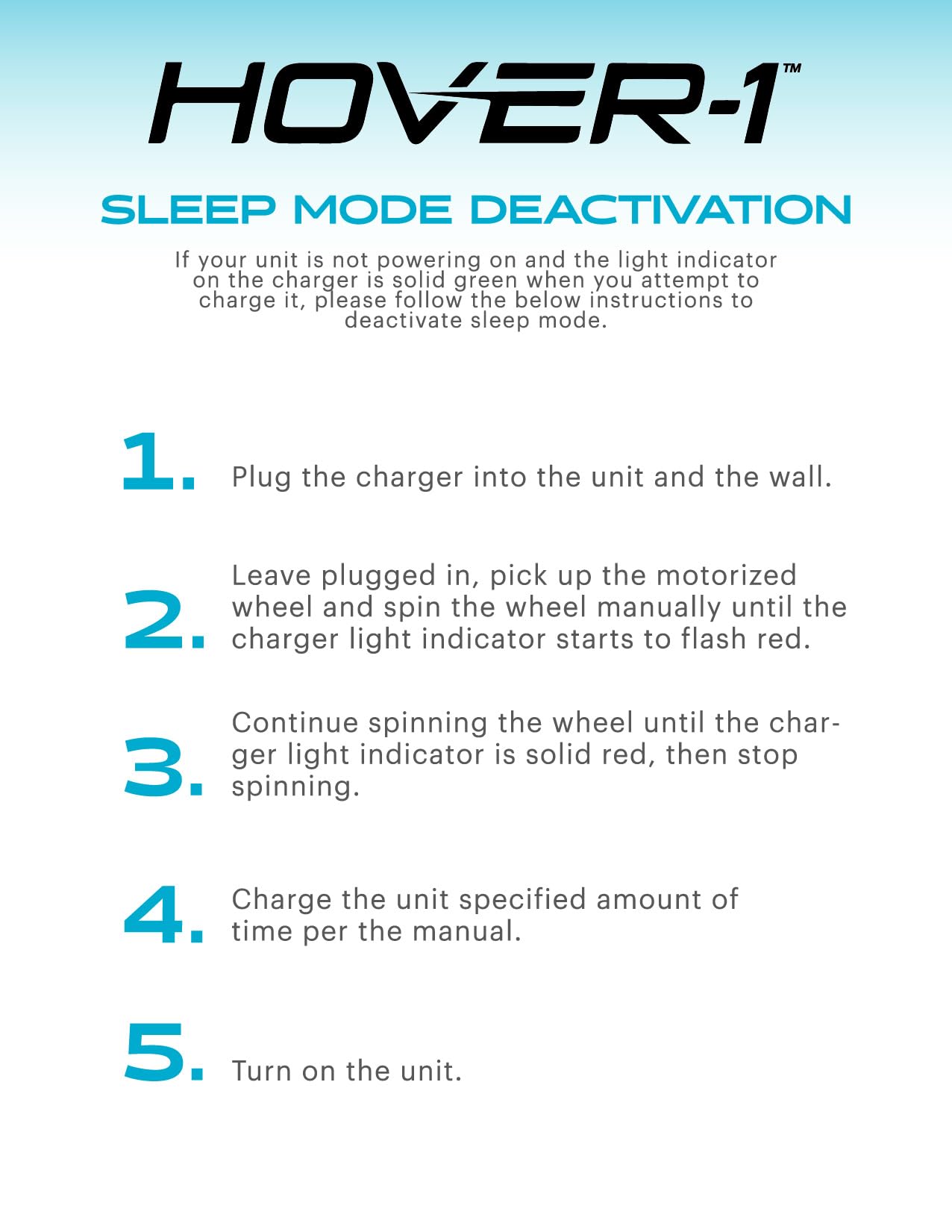 HOVER-1™

SLEEP MODE DEACTIVATION

If your unit is not powering on and the light indicator on the charger is solid green when you attempt to charge it, please follow the below instructions to deactivate sleep mode.

1. Plug the charger into the unit and the wall.

2. Leave plugged in, pick up the motorized wheel and spin the wheel manually until the charger light indicator starts to flash red.

3. Continue spinning the wheel until the charger light indicator is solid red, then stop spinning.

4. Charge the unit specified amount of time per the manual.

5. Turn on the unit.